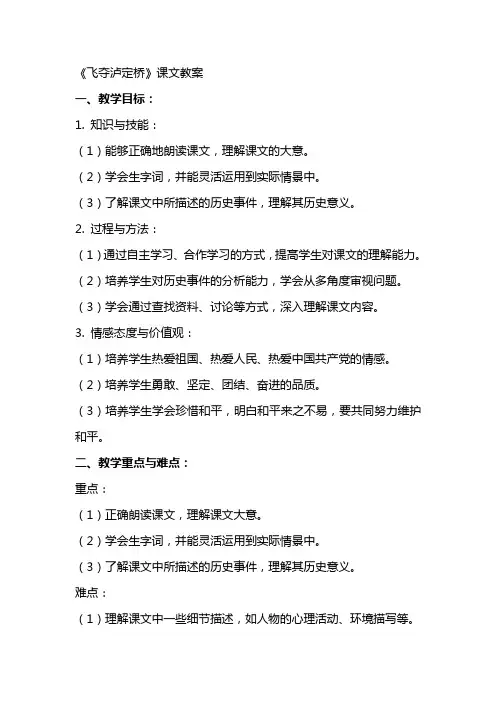 《飞夺泸定桥》课文教案

一、教学目标：

1. 知识与技能：

（1）能够正确地朗读课文，理解课文的大意。

（2）学会生字词，并能灵活运用到实际情景中。

（3）了解课文中所描述的历史事件，理解其历史意义。

2. 过程与方法：

（1）通过自主学习、合作学习的方式，提高学生对课文的理解能力。

（2）培养学生对历史事件的分析能力，学会从多角度审视问题。

（3）学会通过查找资料、讨论等方式，深入理解课文内容。

3. 情感态度与价值观：

（1）培养学生热爱祖国、热爱人民、热爱中国共产党的情感。

（2）培养学生勇敢、坚定、团结、奋进的品质。

（3）培养学生学会珍惜和平，明白和平来之不易，要共同努力维护和平。

二、教学重点与难点：

重点：

（1）正确朗读课文，理解课文大意。

（2）学会生字词，并能灵活运用到实际情景中。

（3）了解课文中所描述的历史事件，理解其历史意义。

难点：

（1）理解课文中一些细节描述，如人物的心理活动、环境描写等。